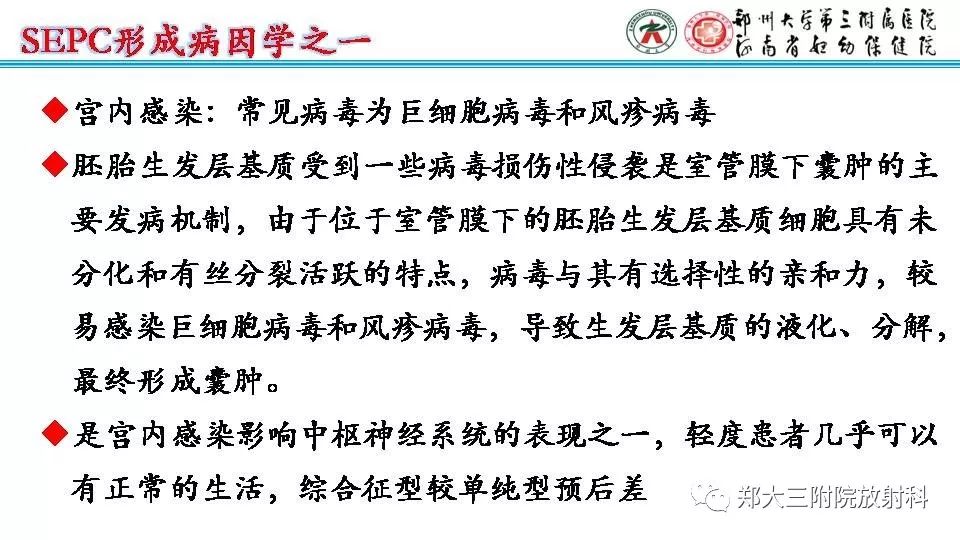 SEPC形成病因学之一

郑州大学第三附属医院
河南省妇幼保健院

◆宫内感染：常见病毒为巨细胞病毒和风疹病毒

◆胚胎生发层基质受到一些病毒损伤性侵袭是室管膜下囊肿的主要发病机制，由于位于室管膜下的胚胎生发层基质细胞具有未分化和有丝分裂活跃的特点，病毒与其有选择性的亲和力，较易感染巨细胞病毒和风疹病毒，导致生发层基质的液化、分解，最终形成囊肿。

◆是宫内感染影响中枢神经系统的表现之一，轻度患者几乎可以有正常的生活，综合征型较单纯型预后差

郑大三附院放射科